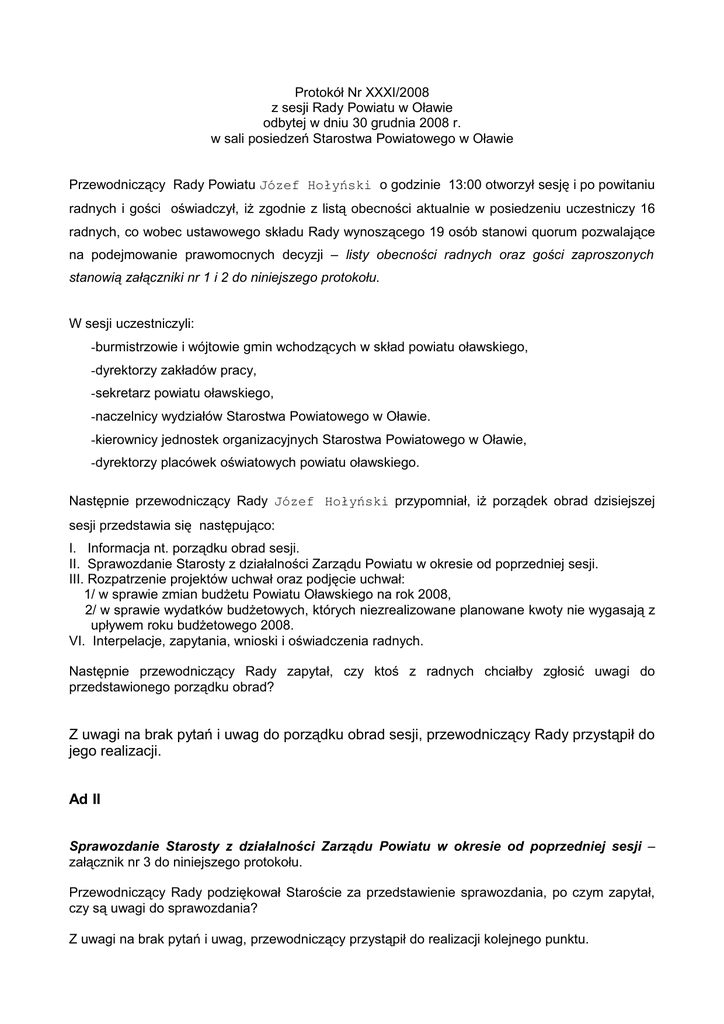 Protokół Nr XXXI/2008
z sesji Rady Powiatu w Oławie
odbytej w dniu 30 grudnia 2008 r.
w sali posiedzeń Starostwa Powiatowego w Oławie

Przewodniczący Rady Powiatu Józef Hołyński o godzinie 13:00 otworzył sesję i po powitaniu radnych i gości oświadczył, iż zgodnie z listą obecności aktualnie w posiedzeniu uczestniczy 16 radnych, co wobec ustawowego składu Rady wynoszącego 19 osób stanowi quorum pozwalające na podejmowanie prawomocnych decyzji – listy obecności radnych oraz gości zaproszonych stanowią załączniki nr 1 i 2 do niniejszego protokołu.

W sesji uczestniczyli:
-burmistrzowie i wójtowie gmin wchodzących w skład powiatu oławskiego,
-dyrektorzy zakładów pracy,
-sekretarz powiatu oławskiego,
-naczelnicy wydziałów Starostwa Powiatowego w Oławie.
-kierownicy jednostek organizacyjnych Starostwa Powiatowego w Oławie,
-dyrektorzy placówek oświatowych powiatu oławskiego.

Następnie przewodniczący Rady Józef Hołyński przypomniał, iż porządek obrad dzisiejszej sesji przedstawia się następująco:
I. Informacja nt. porządku obrad sesji.
II. Sprawozdanie Starosty z działalności Zarządu Powiatu w okresie od poprzedniej sesji.
III. Rozpatrzenie projektów uchwał oraz podjęcie uchwał:
1/ w sprawie zmian budżetu Powiatu Oławskiego na rok 2008,
2/ w sprawie wydatków budżetowych, których niezrealizowane planowane kwoty nie wygasają z upływem roku budżetowego 2008.
VI. Interpelacje, zapytania, wnioski i oświadczenia radnych.

Następnie przewodniczący Rady zapytał, czy ktoś z radnych chciałby zgłosić uwagi do przedstawionego porządku obrad?

Z uwagi na brak pytań i uwag do porządku obrad sesji, przewodniczący Rady przystąpił do jego realizacji.

Ad II

Sprawozdanie Starosty z działalności Zarządu Powiatu w okresie od poprzedniej sesji – załącznik nr 3 do niniejszego protokołu.

Przewodniczący Rady podziękował Staroście za przedstawienie sprawozdania, po czym zapytał, czy są uwagi do sprawozdania?

Z uwagi na brak pytań i uwag, przewodniczący przystąpił do realizacji kolejnego punktu.